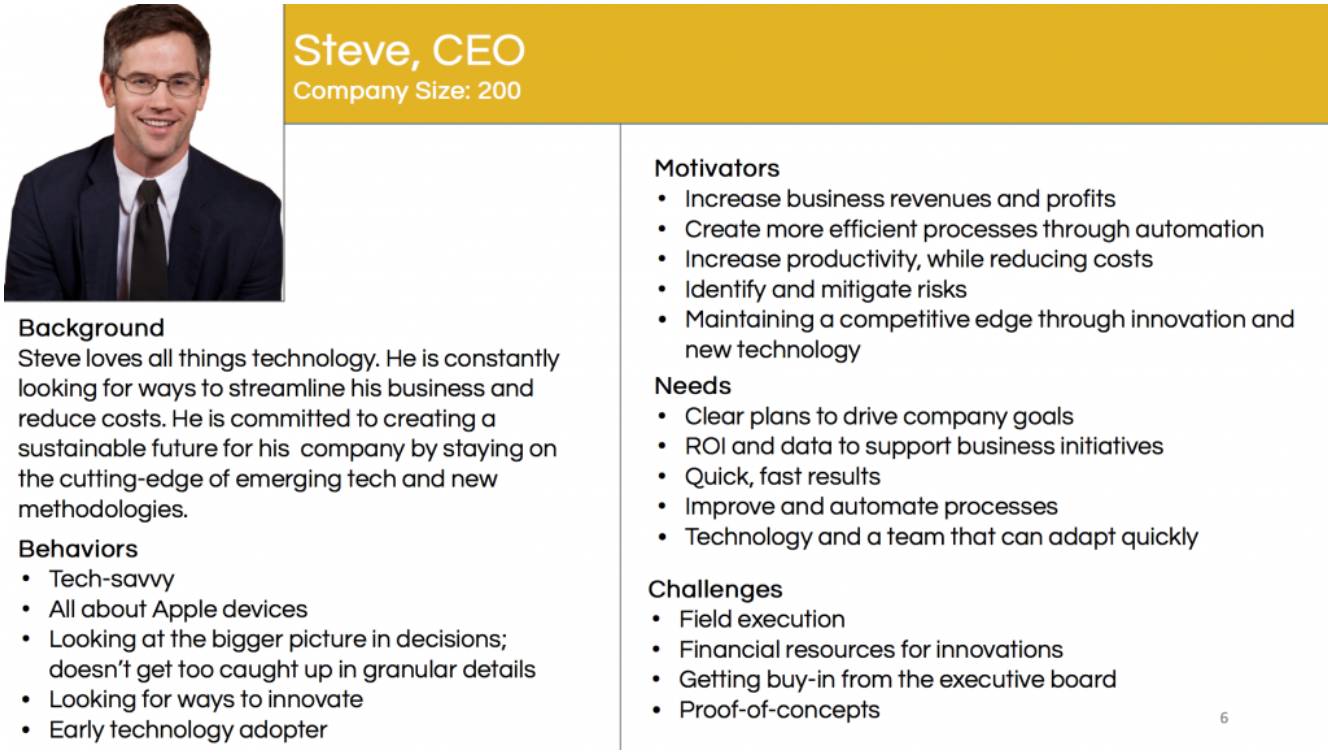 Steve, CEO
Company Size: 200

Background
Steve loves all things technology. He is constantly looking for ways to streamline his business and reduce costs. He is committed to creating a sustainable future for his  company by staying on the cutting-edge of emerging tech and new methodologies.

Behaviors
• Tech-savvy
• All about Apple devices
• Looking at the bigger picture in decisions; doesn't get too caught up in granular details
• Looking for ways to innovate
• Early technology adopter

Motivators
• Increase business revenues and profits
• Create more efficient processes through automation
• Increase productivity, while reducing costs
• Identify and mitigate risks
• Maintaining a competitive edge through innovation and new technology

Needs
• Clear plans to drive company goals
• ROI and data to support business initiatives
• Quick, fast results
• Improve and automate processes
• Technology and a team that can adapt quickly

Challenges
• Field execution
• Financial resources for innovations
• Getting buy-in from the executive board
• Proof-of-concepts

6